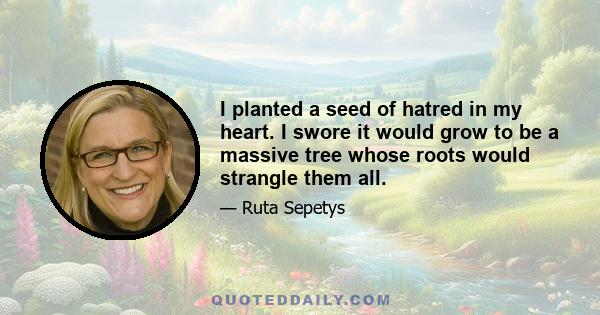 I planted a seed of hatred in my heart. I swore it would grow to be a massive tree whose roots would strangle them all.

— Ruta Sepetys

QUOTEDDAILY.COM